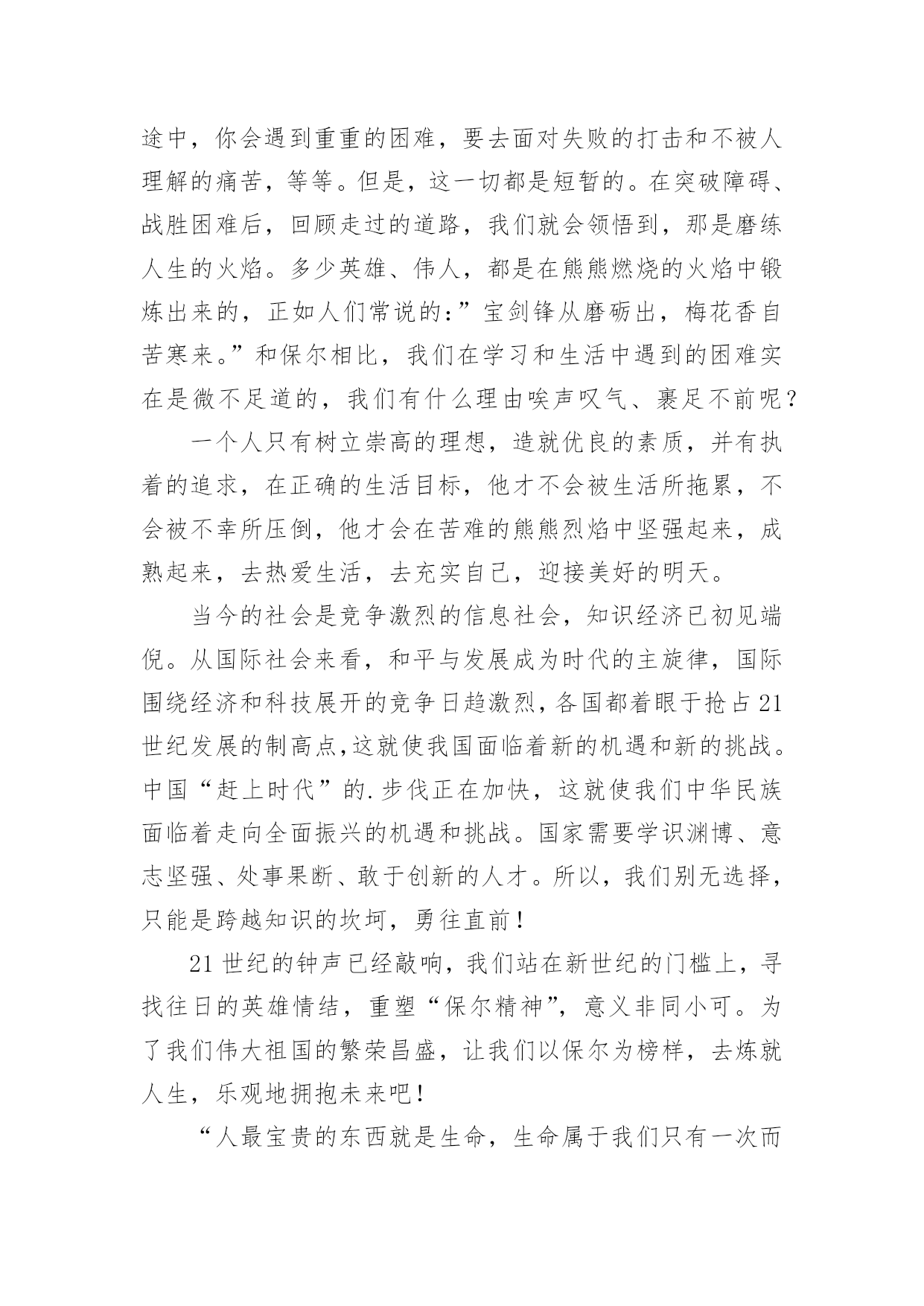 途中，你会遇到重重的困难，要去面对失败的打击和不被人理解的痛苦，等等。但是，这一切都是短暂的。在突破障碍、战胜困难后，回顾走过的道路，我们就会领悟到，那是磨练人生的火焰。多少英雄、伟人，都是在熊熊燃烧的火焰中锻炼出来的，正如人们常说的：”宝剑锋从磨砺出，梅花香自苦寒来。”和保尔相比，我们在学习和生活中遇到的困难实在是微不足道的，我们有什么理由唉声叹气、裹足不前呢？

一个人只有树立崇高的理想，造就优良的素质，并有执着的追求，在正确的生活目标，他才不会被生活所拖累，不会被不幸所压倒，他才会在苦难的熊熊烈焰中坚强起来，成熟起来，去热爱生活，去充实自己，迎接美好的明天。

当今的社会是竞争激烈的信息社会，知识经济已初见端倪。从国际社会来看，和平与发展成为时代的主旋律，国际围绕经济和科技展开的竞争日趋激烈，各国都着眼于抢占21世纪发展的制高点，这就使我国面临着新的机遇和新的挑战。中国“赶上时代”的.步伐正在加快，这就使我们中华民族面临着走向全面振兴的机遇和挑战。国家需要学识渊博、意志坚强、处事果断、敢于创新的人才。所以，我们别无选择，只能是跨越知识的坎坷，勇往直前！

21世纪的钟声已经敲响，我们站在新世纪的门槛上，寻找往日的英雄情结，重塑“保尔精神”，意义非同小可。为了我们伟大祖国的繁荣昌盛，让我们以保尔为榜样，去炼就人生，乐观地拥抱未来吧！

“人最宝贵的东西就是生命，生命属于我们只有一次而